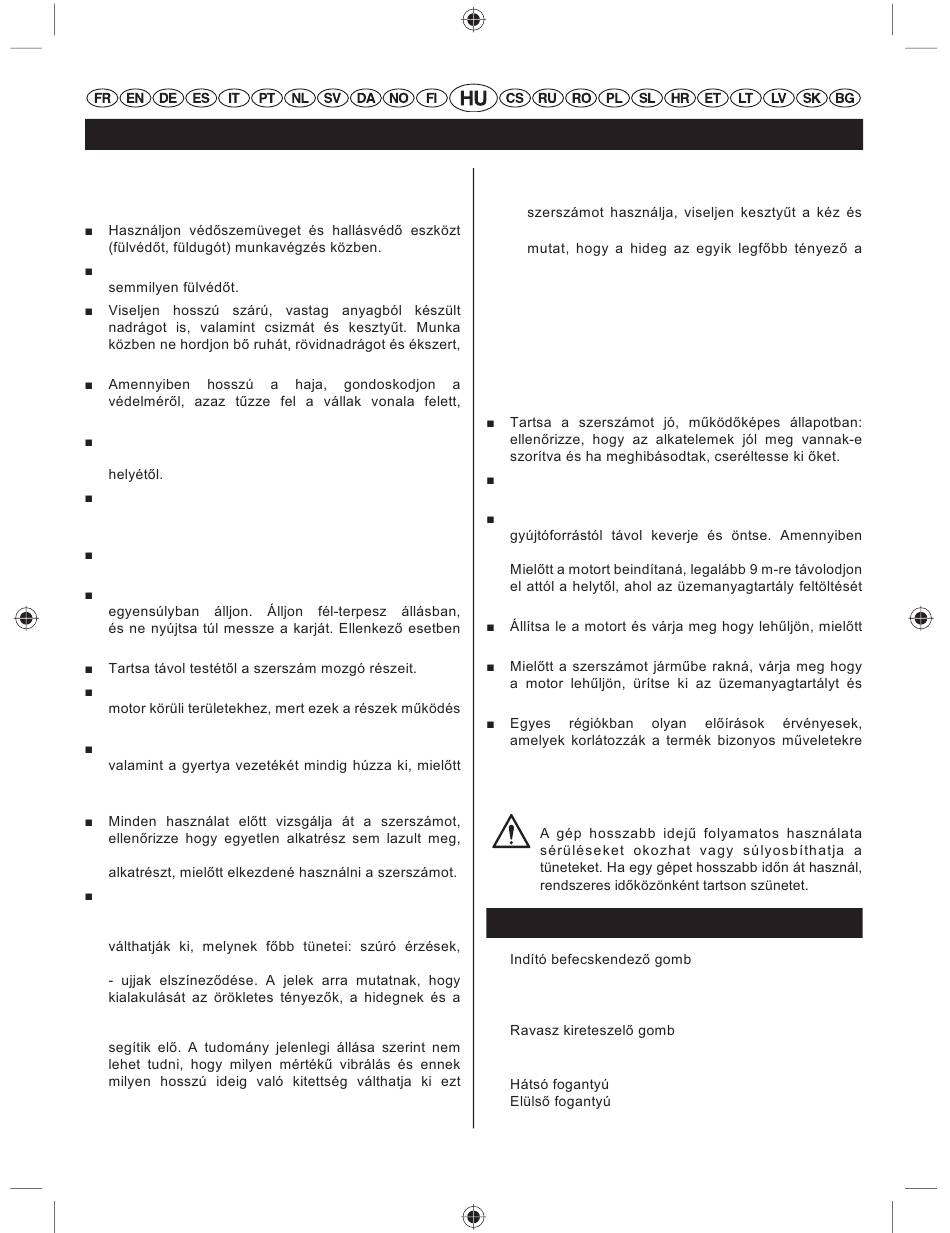 FR EN DE ES IT PT NL SV DA NO FI HU CS RU RO PL SL HR ET LT LV SK BG

■ Használjon védőszemüveget és hallásvédő eszközt (fülvédőt, füldugót) munkavégzés közben.

■

semmilyen fülvédőt.

■ Viseljen hosszú szárú, vastag anyagból készült nadrágot is, valamint csizmát és kesztyűt. Munka közben ne hordjon bő ruhát, rövidnadrágot és ékszert,

■ Amennyiben hosszú a haja, gondoskodjon a védelméről, azaz tűzze fel a vállak vonala felett,

■

helyétől.

■

■

■

egyensúlyban álljon. Álljon fél-terpesz állásban, és ne nyújtsa túl messze a karját. Ellenkező esetben

■ Tartsa távol testétől a szerszám mozgó részeit.

■

motor körüli területekhez, mert ezek a részek működés

■

valamint a gyertya vezetékét mindig húzza ki, mielőtt

■ Minden használat előtt vizsgálja át a szerszámot, ellenőrizze hogy egyetlen alkatrész sem lazult meg,

alkatrészt, mielőtt elkezdené használni a szerszámot.

■

válthatják ki, melynek főbb tünetei: szúró érzések,

- ujjak elszíneződése. A jelek arra mutatnak, hogy kialakulását az örökletes tényezők, a hidegnek és a

segítik elő. A tudomány jelenlegi állása szerint nem lehet tudni, hogy milyen mértékű vibrálás és ennek milyen hosszú ideig való kitettség válthatja ki ezt

szerszámot használja, viseljen kesztyűt a kéz és

mutat, hogy a hideg az egyik legfőbb tényező a

■ Tartsa a szerszámot jó, működőképes állapotban: ellenőrizze, hogy az alkatelemek jól meg vannak-e szorítva és ha meghibásodtak, cseréltesse ki őket.

■

■

gyújtóforrástól távol keverje és öntse. Amennyiben

Mielőtt a motort beindítaná, legalább 9 m-re távolodjon el attól a helytől, ahol az üzemanyagtartály feltöltését

■ Állítsa le a motort és várja meg hogy lehűljön, mielőtt

■ Mielőtt a szerszámot járműbe rakná, várja meg hogy a motor lehűljön, ürítse ki az üzemanyagtartályt és

■ Egyes régiókban olyan előírások érvényesek, amelyek korlátozzák a termék bizonyos műveletekre

A gép hosszabb idejű folyamatos használata sérüléseket okozhat vagy súlyosbíthatja a tüneteket. Ha egy gépet hosszabb időn át használ, rendszeres időközönként tartson szünetet.

Indító befecskendező gomb

Ravasz kireteszelő gomb

Hátsó fogantyú
Elülső fogantyú